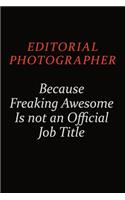 EDITORIAL PHOTOGRAPHER

Because Freaking Awesome Is not an Official Job Title